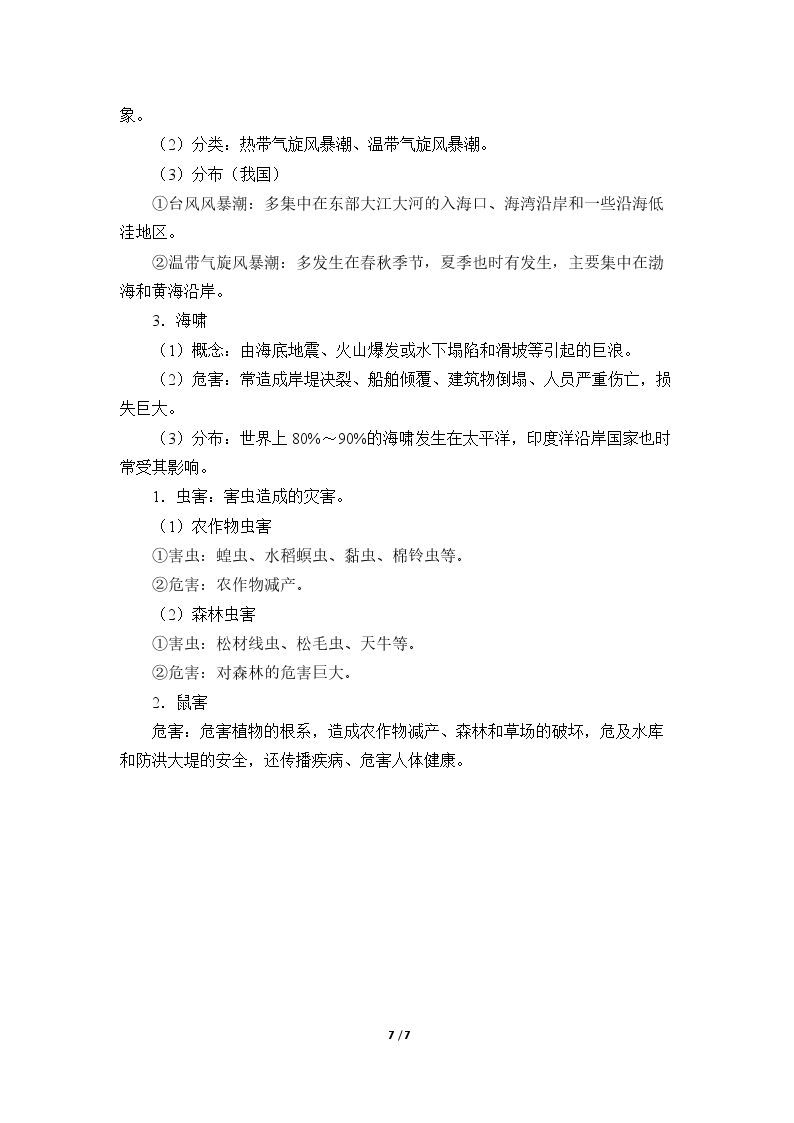 象。

（2）分类：热带气旋风暴潮、温带气旋风暴潮。

（3）分布（我国）

①台风风暴潮：多集中在东部大江大河的入海口、海湾沿岸和一些沿海低洼地区。

②温带气旋风暴潮：多发生在春秋季节，夏季也时有发生，主要集中在渤海和黄海沿岸。

3．海啸

（1）概念：由海底地震、火山爆发或水下塌陷和滑坡等引起的巨浪。

（2）危害：常造成岸堤决裂、船舶倾覆、建筑物倒塌、人员严重伤亡，损失巨大。

（3）分布：世界上80%～90%的海啸发生在太平洋，印度洋沿岸国家也时常受其影响。

1．虫害：害虫造成的灾害。

（1）农作物虫害

①害虫：蝗虫、水稻螟虫、黏虫、棉铃虫等。

②危害：农作物减产。

（2）森林虫害

①害虫：松材线虫、松毛虫、天牛等。

②危害：对森林的危害巨大。

2．鼠害

危害：危害植物的根系，造成农作物减产、森林和草场的破坏，危及水库和防洪大堤的安全，还传播疾病、危害人体健康。

7 / 7